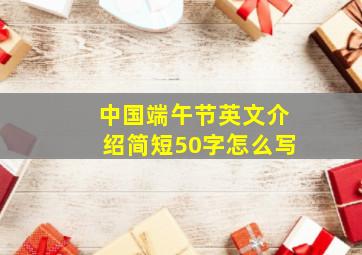 中国端午节英文介绍简短50字怎么写